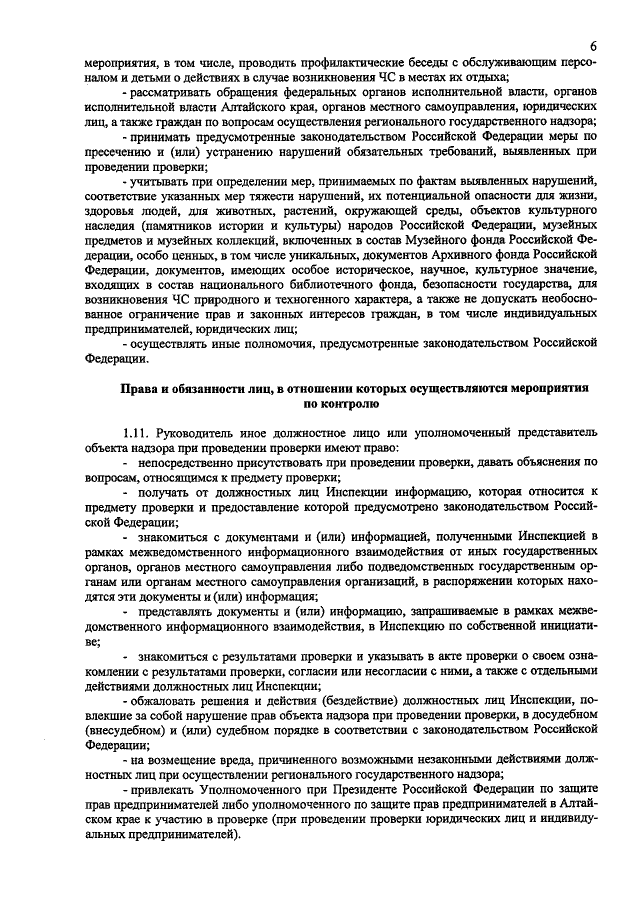 6

мероприятия, в том числе, проводить профилактические беседы с обслуживающим персоналом и детьми о действиях в случае возникновения ЧС в местах их отдыха;

- рассматривать обращения федеральных органов исполнительной власти, органов исполнительной власти Алтайского края, органов местного самоуправления, юридических лиц, а также граждан по вопросам осуществления регионального государственного надзора;

- принимать предусмотренные законодательством Российской Федерации меры по пресечению и (или) устранению нарушений обязательных требований, выявленных при проведении проверки;

- учитывать при определении мер, принимаемых по фактам выявленных нарушений, соответствие указанных мер тяжести нарушений, их потенциальной опасности для жизни, здоровья людей, для животных, растений, окружающей среды, объектов культурного наследия (памятников истории и культуры) народов Российской Федерации, музейных предметов и музейных коллекций, включенных в состав Музейного фонда Российской Федерации, особо ценных, в том числе уникальных, документов Архивного фонда Российской Федерации, документов, имеющих особое историческое, научное, культурное значение, входящих в состав национального библиотечного фонда, безопасности государства, для возникновения ЧС природного и техногенного характера, а также не допускать необоснованное ограничение прав и законных интересов граждан, в том числе индивидуальных предпринимателей, юридических лиц;

- осуществлять иные полномочия, предусмотренные законодательством Российской Федерации.

Права и обязанности лиц, в отношении которых осуществляются мероприятия по контролю

1.11. Руководитель иное должностное лицо или уполномоченный представитель объекта надзора при проведении проверки имеют право:

- непосредственно присутствовать при проведении проверки, давать объяснения по вопросам, относящимся к предмету проверки;

- получать от должностных лиц Инспекции информацию, которая относится к предмету проверки и предоставление которой предусмотрено законодательством Российской Федерации;

- знакомиться с документами и (или) информацией, полученными Инспекцией в рамках межведомственного информационного взаимодействия от иных государственных органов, органов местного самоуправления либо подведомственных государственным органам или органам местного самоуправления организаций, в распоряжении которых находятся эти документы и (или) информация;

- представлять документы и (или) информацию, запрашиваемые в рамках межведомственного информационного взаимодействия, в Инспекцию по собственной инициативе;

- знакомиться с результатами проверки и указывать в акте проверки о своем ознакомлении с результатами проверки, согласии или несогласии с ними, а также с отдельными действиями должностных лиц Инспекции;

- обжаловать решения и действия (бездействие) должностных лиц Инспекции, повлекшие за собой нарушение прав объекта надзора при проведении проверки, в досудебном (внесудебном) и (или) судебном порядке в соответствии с законодательством Российской Федерации;

- на возмещение вреда, причиненного возможными незаконными действиями должностных лиц при осуществлении регионального государственного надзора;

- привлекать Уполномоченного при Президенте Российской Федерации по защите прав предпринимателей либо уполномоченного по защите прав предпринимателей в Алтайском крае к участию в проверке (при проведении проверки юридических лиц и индивидуальных предпринимателей).